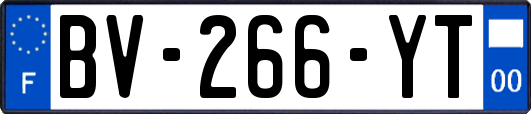 F
BV-266-YT
00